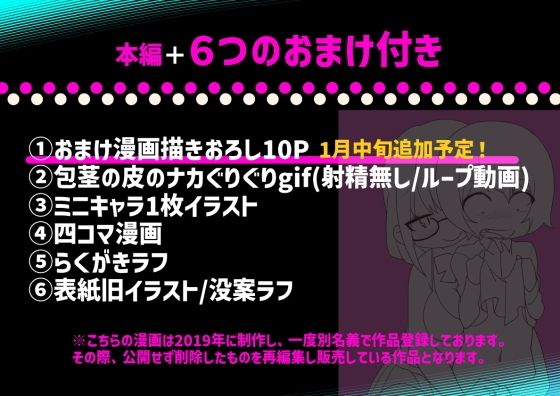 本編＋６つのおまけ付き

①おまけ漫画描きおろし10P 1月中旬追加予定！
②包茎の皮のナカぐりぐりgif(射精無し/ループ動画)
③ミニキャラ1枚イラスト
④四コマ漫画
⑤らくがきラフ
⑥表紙旧イラスト/没案ラフ

※こちらの漫画は2019年に制作し、一度別名義で作品登録しております。
その際、公開せず削除したものを再編集し販売している作品となります。